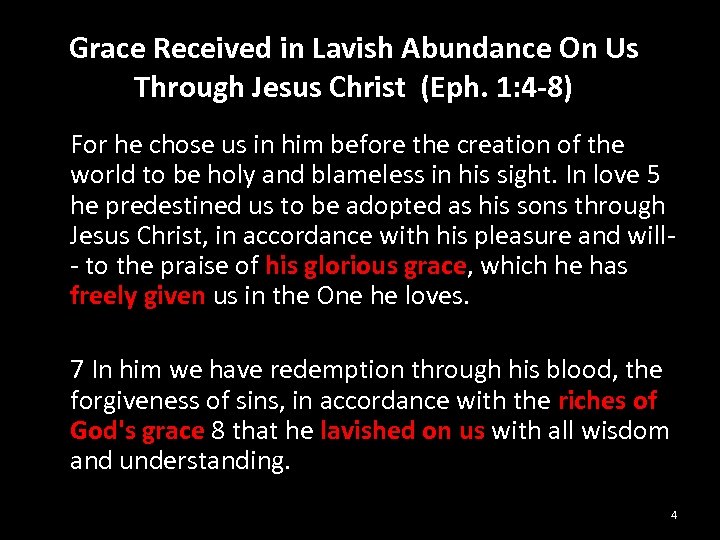 Grace Received in Lavish Abundance On Us Through Jesus Christ (Eph. 1:4-8)

For he chose us in him before the creation of the world to be holy and blameless in his sight. In love 5 he predestined us to be adopted as his sons through Jesus Christ, in accordance with his pleasure and will-- to the praise of his glorious grace, which he has freely given us in the One he loves.

7 In him we have redemption through his blood, the forgiveness of sins, in accordance with the riches of God's grace 8 that he lavished on us with all wisdom and understanding.

4